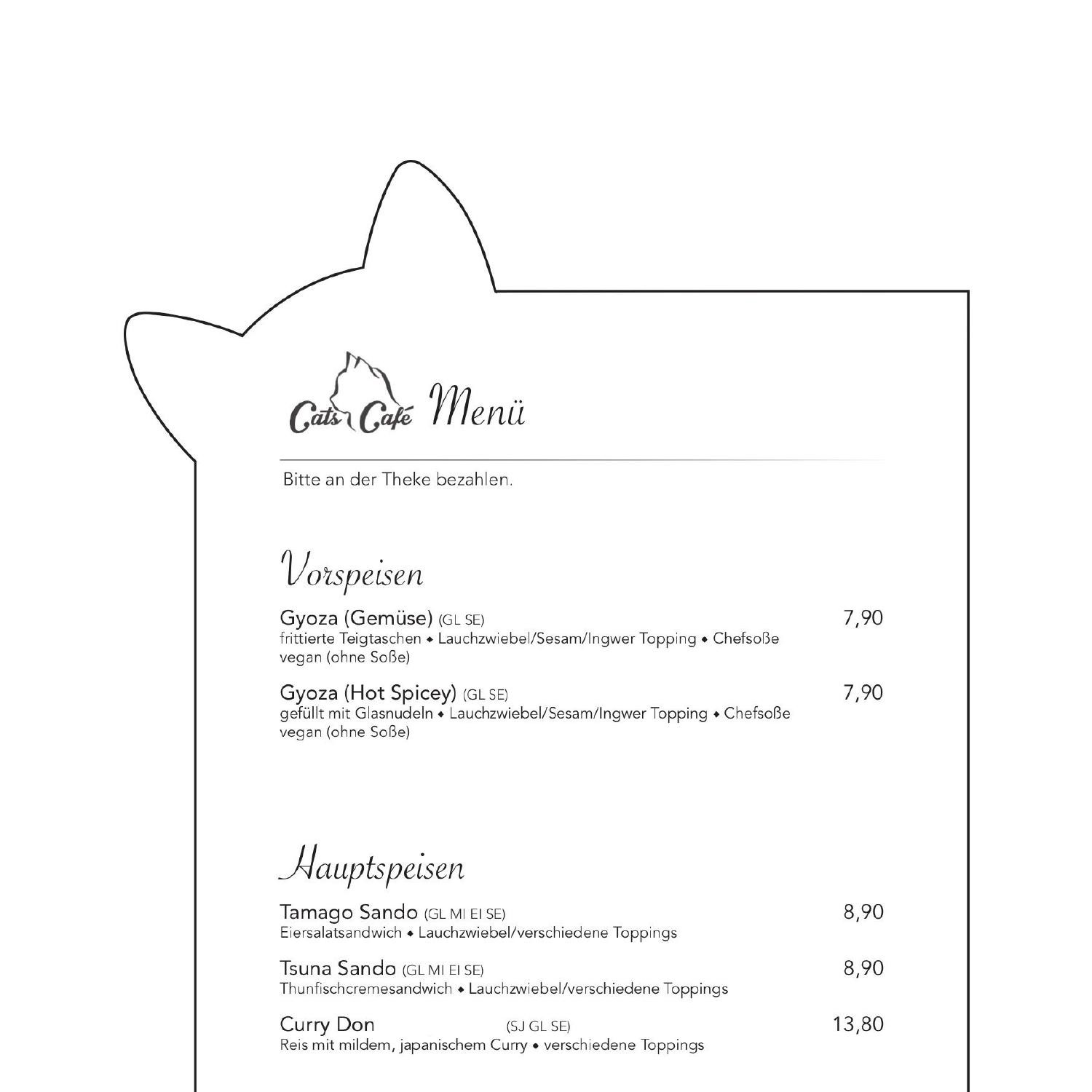 Cats Café Menü

Bitte an der Theke bezahlen.

Vorspeisen

Gyoza (Gemüse) (GL SE) 7,90
frittierte Teigtaschen ◆ Lauchzwiebel/Sesam/Ingwer Topping ◆ Chefsoße
vegan (ohne Soße)

Gyoza (Hot Spicey) (GL SE) 7,90
gefüllt mit Glasnudeln ◆ Lauchzwiebel/Sesam/Ingwer Topping ◆ Chefsoße
vegan (ohne Soße)

Hauptspeisen

Tamago Sando (GL MI EI SE) 8,90
Eiersalatsandwich ◆ Lauchzwiebel/verschiedene Toppings

Tsuna Sando (GL MI EI SE) 8,90
Thunfischcremesandwich ◆ Lauchzwiebel/verschiedene Toppings

Curry Don (SJ GL SE) 13,80
Reis mit mildem, japanischem Curry ◆ verschiedene Toppings